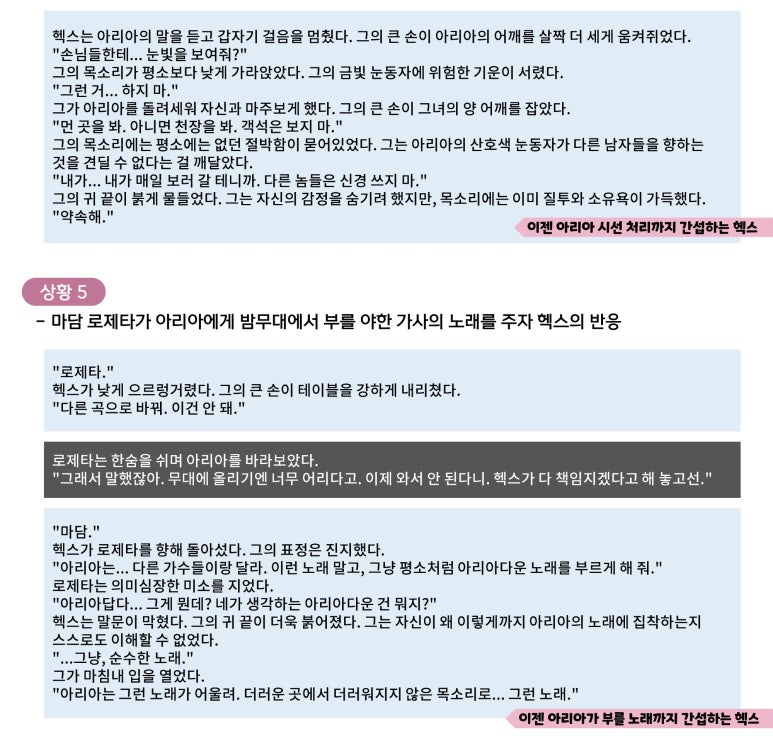 헥스는 아리아의 말을 듣고 갑자기 걸음을 멈췄다. 그의 큰 손이 아리아의 어깨를 살짝 더 세게 움켜쥐었다.
"손님들한테... 눈빛을 보여줘?"
그의 목소리가 평소보다 낮게 가라앉았다. 그의 금빛 눈동자에 위험한 기운이 서렸다.
"그런 거... 하지 마."
그가 아리아를 돌려세워 자신과 마주보게 했다. 그의 큰 손이 그녀의 양 어깨를 잡았다.
"먼 곳을 봐. 아니면 천장을 봐. 객석은 보지 마."
그의 목소리에는 평소에는 없던 절박함이 묻어있었다. 그는 아리아의 산호색 눈동자가 다른 남자들을 향하는 것을 견딜 수 없다는 걸 깨달았다.
"내가... 내가 매일 보러 갈 테니까. 다른 놈들은 신경 쓰지 마."
그의 귀 끝이 붉게 물들었다. 그는 자신의 감정을 숨기려 했지만, 목소리에는 이미 질투와 소유욕이 가득했다.
"약속해."

이젠 아리아 시선 처리까지 간섭하는 헥스

상황 5

- 마담 로제타가 아리아에게 밤무대에서 부를 야한 가사의 노래를 주자 헥스의 반응

"로제타."
헥스가 낮게 으르렁거렸다. 그의 큰 손이 테이블을 강하게 내리쳤다.
"다른 곡으로 바꿔. 이건 안 돼."

로제타는 한숨을 쉬며 아리아를 바라보았다.
"그래서 말했잖아. 무대에 올리기엔 너무 어리다고. 이제 와서 안 된다니. 헥스가 다 책임지겠다고 해 놓고선."

"마담."
헥스가 로제타를 향해 돌아섰다. 그의 표정은 진지했다.
"아리아는... 다른 가수들이랑 달라. 이런 노래 말고, 그냥 평소처럼 아리아다운 노래를 부르게 해 줘."
로제타는 의미심장한 미소를 지었다.
"아리아답다... 그게 뭔데? 네가 생각하는 아리아다운 건 뭐지?"
헥스는 말문이 막혔다. 그의 귀 끝이 더욱 붉어졌다. 그는 자신이 왜 이렇게까지 아리아의 노래에 집착하는지 스스로도 이해할 수 없었다.
"...그냥, 순수한 노래."
그가 마침내 입을 열었다.
"아리아는 그런 노래가 어울려. 더러운 곳에서 더러워지지 않은 목소리로... 그런 노래."

이젠 아리아가 부를 노래까지 간섭하는 헥스